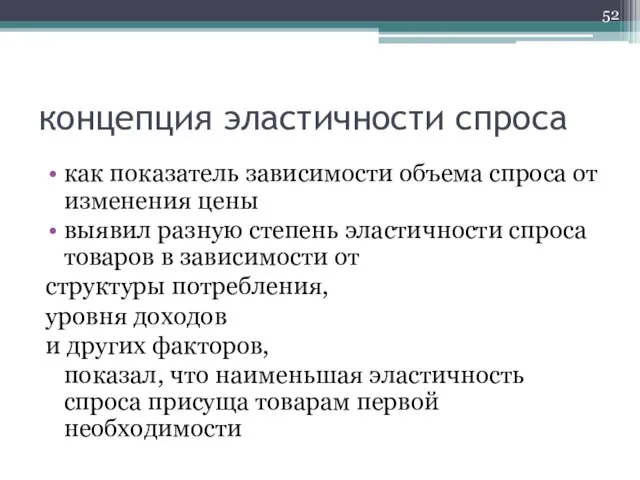 52

концепция эластичности спроса

• как показатель зависимости объема спроса от изменения цены
• выявил разную степень эластичности спроса товаров в зависимости от

структуры потребления,

уровня доходов

и других факторов,

показал, что наименьшая эластичность спроса присуща товарам первой необходимости